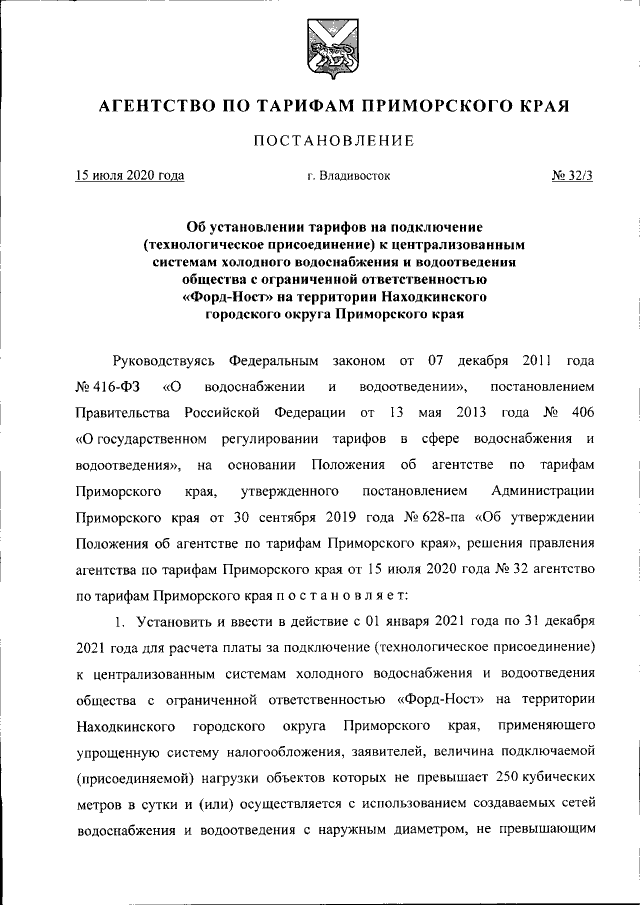 АГЕНТСТВО ПО ТАРИФАМ ПРИМОРСКОГО КРАЯ

ПОСТАНОВЛЕНИЕ

15 июля 2020 года

г. Владивосток

№ 32/3

Об установлении тарифов на подключение (технологическое присоединение) к централизованным системам холодного водоснабжения и водоотведения общества с ограниченной ответственностью «Форд-Ност» на территории Находкинского городского округа Приморского края

Руководствуясь Федеральным законом от 07 декабря 2011 года № 416-ФЗ «О водоснабжении и водоотведении», постановлением Правительства Российской Федерации от 13 мая 2013 года № 406 «О государственном регулировании тарифов в сфере водоснабжения и водоотведения», на основании Положения об агентстве по тарифам Приморского края, утвержденного постановлением Администрации Приморского края от 30 сентября 2019 года № 628-па «Об утверждении Положения об агентстве по тарифам Приморского края», решения правления агентства по тарифам Приморского края от 15 июля 2020 года № 32 агентство по тарифам Приморского края п о с т а н о в л я е т:

1. Установить и ввести в действие с 01 января 2021 года по 31 декабря 2021 года для расчета платы за подключение (технологическое присоединение) к централизованным системам холодного водоснабжения и водоотведения общества с ограниченной ответственностью «Форд-Ност» на территории Находкинского городского округа Приморского края, применяющего упрощенную систему налогообложения, заявителей, величина подключаемой (присоединяемой) нагрузки объектов которых не превышает 250 кубических метров в сутки и (или) осуществляется с использованием создаваемых сетей водоснабжения и водоотведения с наружным диаметром, не превышающим